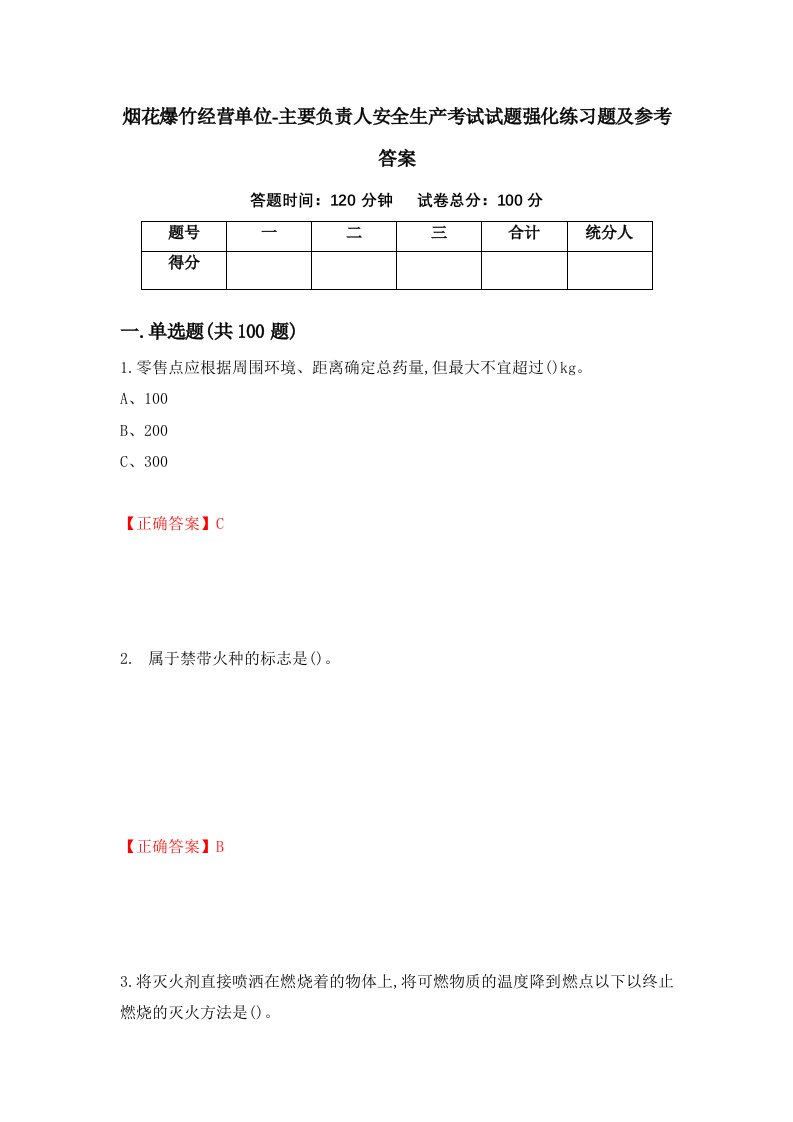 烟花爆竹经营单位-主要负责人安全生产考试试题强化练习题及参考答案

答题时间：120 分钟　试卷总分：100 分

| 题号 | 一 | 二 | 三 | 合计 | 统分人 |
|---|---|---|---|---|---|
| 得分 | | | | | |

一.单选题(共 100 题)

1.零售点应根据周围环境、距离确定总药量,但最大不宜超过()kg。

A、100

B、200

C、300

【正确答案】C

2.  属于禁带火种的标志是()。

【正确答案】B

3.将灭火剂直接喷洒在燃烧着的物体上,将可燃物质的温度降到燃点以下以终止燃烧的灭火方法是()。